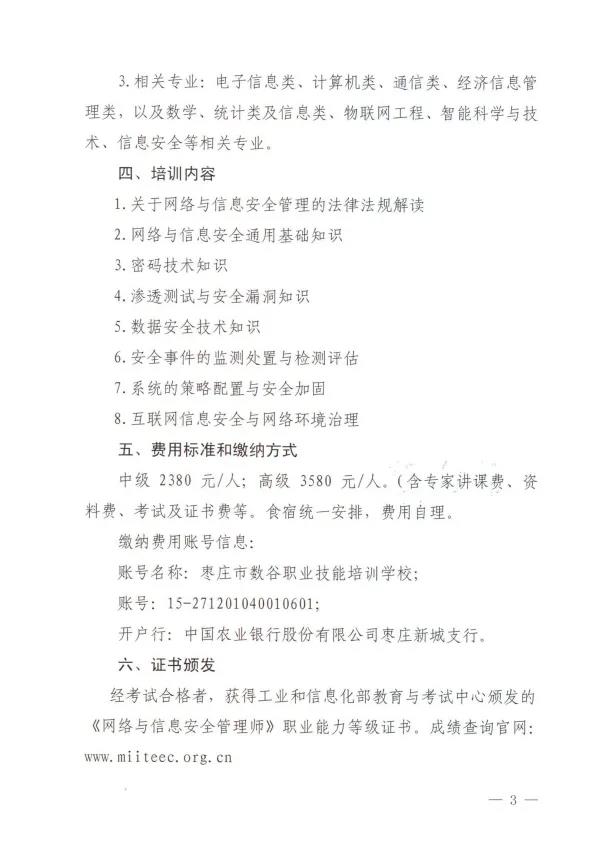 3.相关专业：电子信息类、计算机类、通信类、经济信息管理类，以及数学、统计类及信息类、物联网工程、智能科学与技术、信息安全等相关专业。

四、培训内容

1.关于网络与信息安全管理的法律法规解读

2.网络与信息安全通用基础知识

3.密码技术知识

4.渗透测试与安全漏洞知识

5.数据安全技术知识

6.安全事件的监测处置与检测评估

7.系统的策略配置与安全加固

8.互联网信息安全与网络环境治理

五、费用标准和缴纳方式

中级 2380 元/人；高级 3580 元/人。(含专家讲课费、资料费、考试及证书费等。食宿统一安排，费用自理。

缴纳费用账号信息：

账号名称：枣庄市数谷职业技能培训学校；

账号：15-271201040010601；

开户行：中国农业银行股份有限公司枣庄新城支行。

六、证书颁发

经考试合格者，获得工业和信息化部教育与考试中心颁发的《网络与信息安全管理师》职业能力等级证书。成绩查询官网：www.miiteec.org.cn

— 3 —